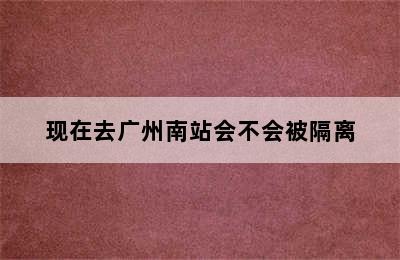 现在去广州南站会不会被隔离